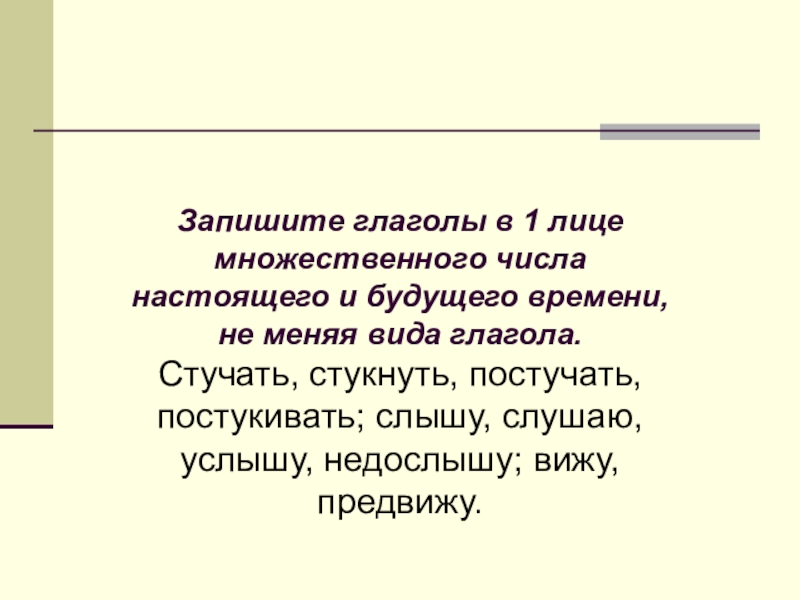 Запишите глаголы в 1 лице множественного числа настоящего и будущего времени, не меняя вида глагола.

Стучать, стукнуть, постучать, постукивать; слышу, слушаю, услышу, недослышу; вижу, предвижу.